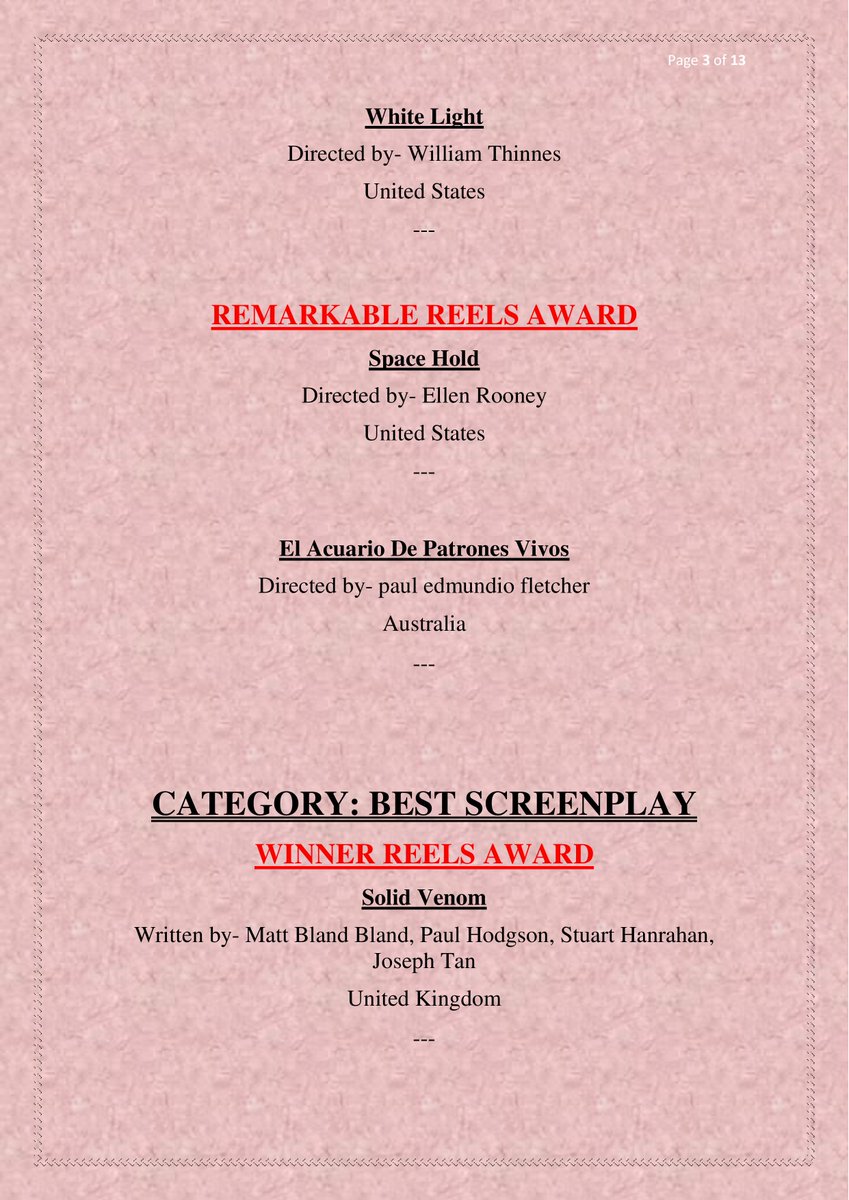 Page 3 of 13

White Light

Directed by- William Thinnes

United States

---

REMARKABLE REELS AWARD

Space Hold

Directed by- Ellen Rooney

United States

---

El Acuario De Patrones Vivos

Directed by- paul edmundio fletcher

Australia

---

CATEGORY: BEST SCREENPLAY

WINNER REELS AWARD

Solid Venom

Written by- Matt Bland Bland, Paul Hodgson, Stuart Hanrahan, Joseph Tan

United Kingdom

---